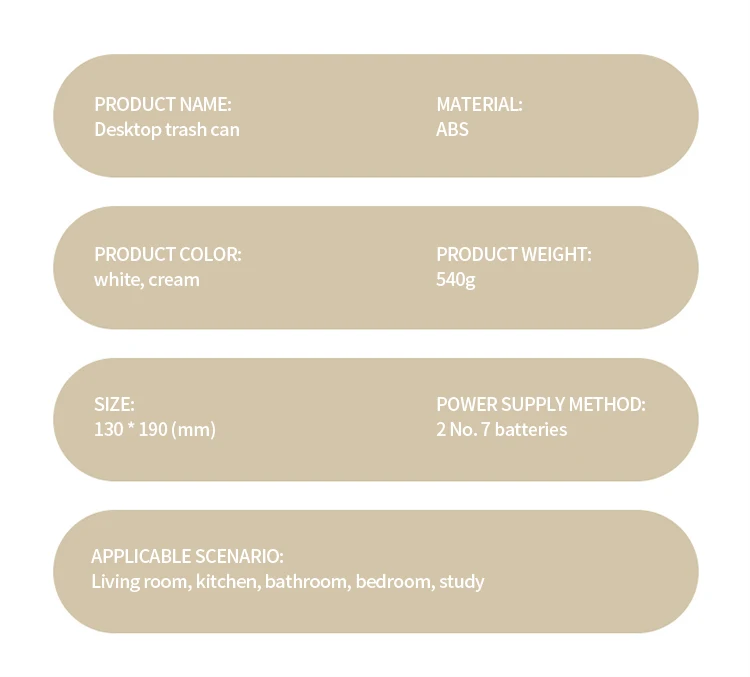 PRODUCT NAME:
Desktop trash can

MATERIAL:
ABS

PRODUCT COLOR:
white, cream

PRODUCT WEIGHT:
540g

SIZE:
130 * 190 (mm)

POWER SUPPLY METHOD:
2 No. 7 batteries

APPLICABLE SCENARIO:
Living room, kitchen, bathroom, bedroom, study